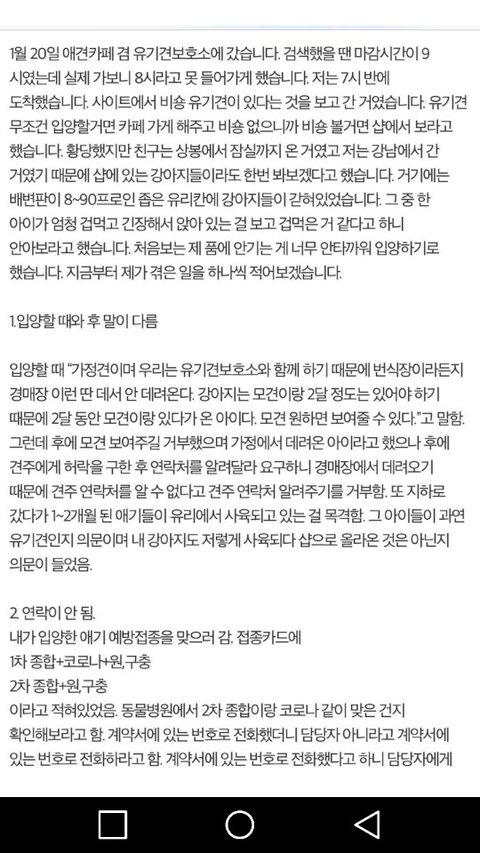 1월 20일 애견카페 겸 유기견보호소에 갔습니다. 검색했을 땐 마감시간이 9시였는데 실제 가보니 8시라고 못 들어가게 했습니다. 저는 7시 반에 도착했습니다. 사이트에서 비숑 유기견이 있다는 것을 보고 간 거였습니다. 유기견 무조건 입양할거면 카페 가게 해주고 비숑 없으니까 비숑 볼거면 샵에서 보라고 했습니다. 황당했지만 친구는 상봉에서 잠실까지 온 거였고 저는 강남에서 간 거였기 때문에 샵에 있는 강아지들이라도 한번 봐보겠다고 했습니다. 거기에는 배변판이 8~90프로인 좁은 유리칸에 강아지들이 갇혀있었습니다. 그 중 한 아이가 엄청 겁먹고 긴장해서 앉아 있는 걸 보고 겁먹은 거 같다고 하니 안아보라고 했습니다. 처음보는 제 품에 안기는 게 너무 안타까워 입양하기로 했습니다. 지금부터 제가 겪은 일을 하나씩 적어보겠습니다.

1.입양할 때와 후 말이 다름

입양할 때 "가정견이며 우리는 유기견보호소와 함께 하기 때문에 번식장이라든지 경매장 이런 딴 데서 안 데려온다. 강아지는 모견이랑 2달 정도는 있어야 하기 때문에 2달 동안 모견이랑 있다가 온 아이다. 모견 원하면 보여줄 수 있다."고 말함. 그런데 후에 모견 보여주길 거부했으며 가정에서 데려온 아이라고 했으나 후에 견주에게 허락을 구한 후 연락처를 알려달라 요구하니 경매장에서 데려오기 때문에 견주 연락처를 알 수 없다고 견주 연락처 알려주기를 거부함. 또 지하로 갔다가 1~2개월 된 애기들이 유리에서 사육되고 있는 걸 목격함. 그 아이들이 과연 유기견인지 의문이며 내 강아지도 저렇게 사육되다 샵으로 올라온 것은 아닌지 의문이 들었음.

2. 연락이 안 됨.
내가 입양한 애기 예방접종을 맞으러 감. 접종카드에
1차 종합+코로나+원,구충
2차 종합+원,구충
이라고 적혀있었음. 동물병원에서 2차 종합이랑 코로나 같이 맞은 건지 확인해보라고 함. 계약서에 있는 번호로 전화했더니 담당자 아니라고 계약서에 있는 번호로 전화하라고 함. 계약서에 있는 번호로 전화했다고 하니 담당자에게